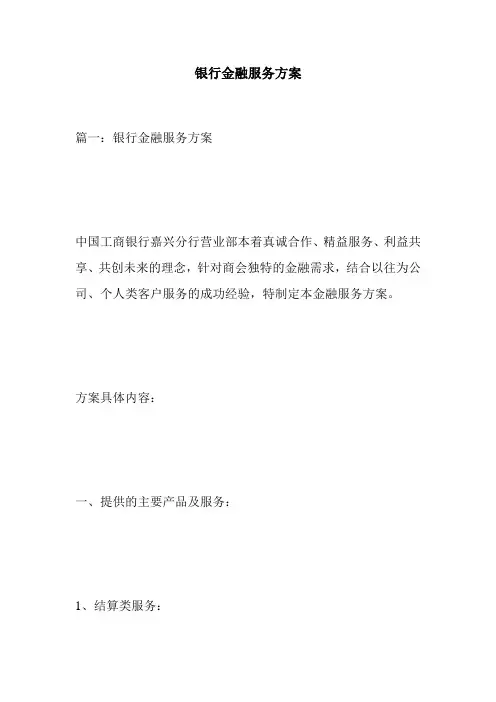 银行金融服务方案

篇一：银行金融服务方案

中国工商银行嘉兴分行营业部本着真诚合作、精益服务、利益共享、共创未来的理念，针对商会独特的金融需求，结合以往为公司、个人类客户服务的成功经验，特制定本金融服务方案。

方案具体内容：

一、提供的主要产品及服务：

1、结算类服务：